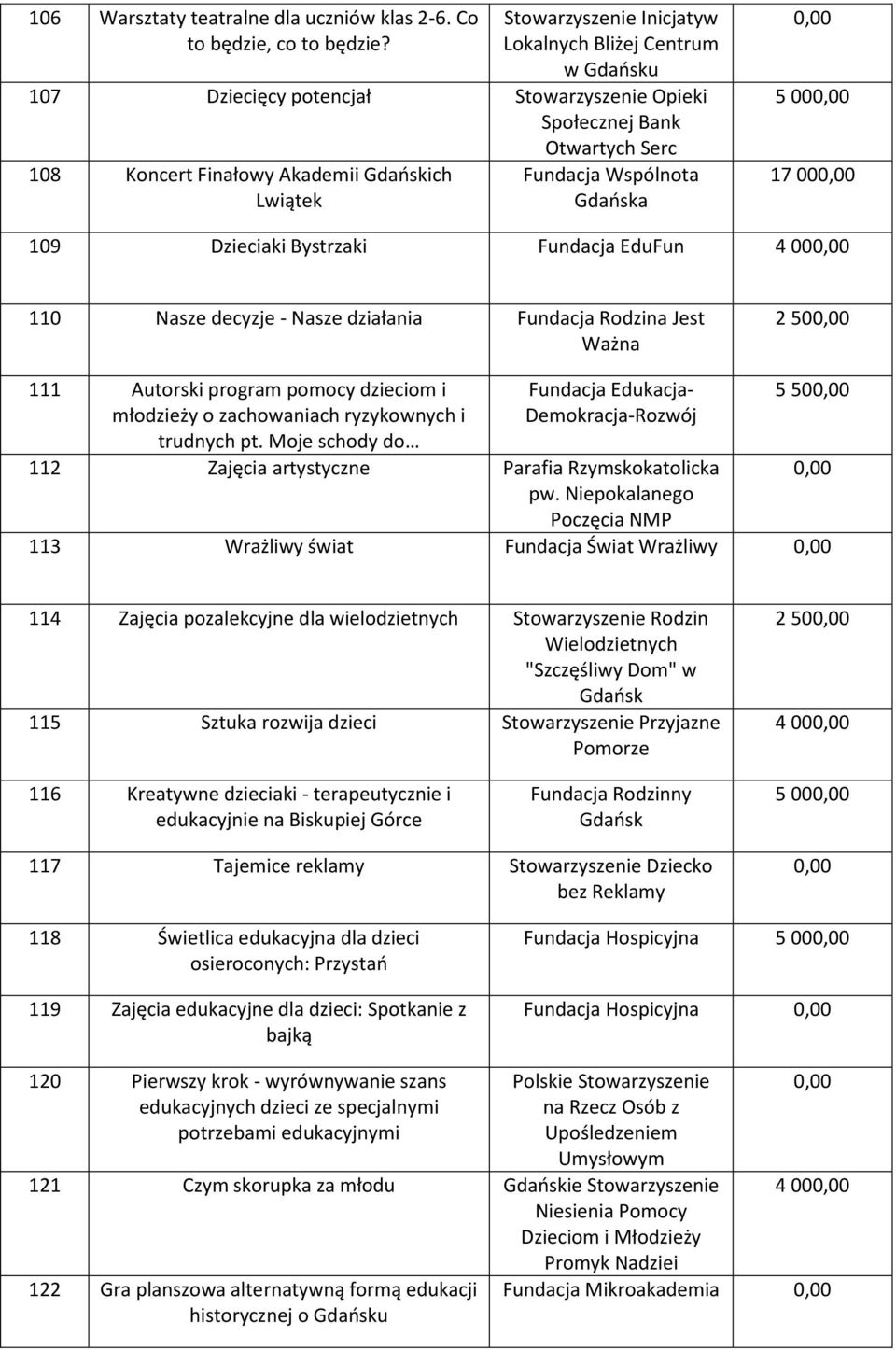 | 106 | Warsztaty teatralne dla uczniów klas 2-6. Co to będzie, co to będzie? | Stowarzyszenie Inicjatyw Lokalnych Bliżej Centrum w Gdańsku | 0,00 |
|---|---|---|---|
| 107 | Dziecięcy potencjał | Stowarzyszenie Opieki Społecznej Bank Otwartych Serc | 5 000,00 |
| 108 | Koncert Finałowy Akademii Gdańskich Lwiątek | Fundacja Wspólnota Gdańska | 17 000,00 |
| 109 | Dzieciaki Bystrzaki | Fundacja EduFun | 4 000,00 |
| 110 | Nasze decyzje - Nasze działania | Fundacja Rodzina Jest Ważna | 2 500,00 |
| 111 | Autorski program pomocy dzieciom i młodzieży o zachowaniach ryzykownych i trudnych pt. Moje schody do… | Fundacja Edukacja-Demokracja-Rozwój | 5 500,00 |
| 112 | Zajęcia artystyczne | Parafia Rzymskokatolicka pw. Niepokalanego Poczęcia NMP | 0,00 |
| 113 | Wrażliwy świat | Fundacja Świat Wrażliwy | 0,00 |
| 114 | Zajęcia pozalekcyjne dla wielodzietnych | Stowarzyszenie Rodzin Wielodzietnych "Szczęśliwy Dom" w Gdańsk | 2 500,00 |
| 115 | Sztuka rozwija dzieci | Stowarzyszenie Przyjazne Pomorze | 4 000,00 |
| 116 | Kreatywne dzieciaki - terapeutycznie i edukacyjnie na Biskupiej Górce | Fundacja Rodzinny Gdańsk | 5 000,00 |
| 117 | Tajemice reklamy | Stowarzyszenie Dziecko bez Reklamy | 0,00 |
| 118 | Świetlica edukacyjna dla dzieci osieroconych: Przystań | Fundacja Hospicyjna | 5 000,00 |
| 119 | Zajęcia edukacyjne dla dzieci: Spotkanie z bajką | Fundacja Hospicyjna | 0,00 |
| 120 | Pierwszy krok - wyrównywanie szans edukacyjnych dzieci ze specjalnymi potrzebami edukacyjnymi | Polskie Stowarzyszenie na Rzecz Osób z Upośledzeniem Umysłowym | 0,00 |
| 121 | Czym skorupka za młodu | Gdańskie Stowarzyszenie Niesienia Pomocy Dzieciom i Młodzieży Promyk Nadziei | 4 000,00 |
| 122 | Gra planszowa alternatywną formą edukacji historycznej o Gdańsku | Fundacja Mikroakademia | 0,00 |